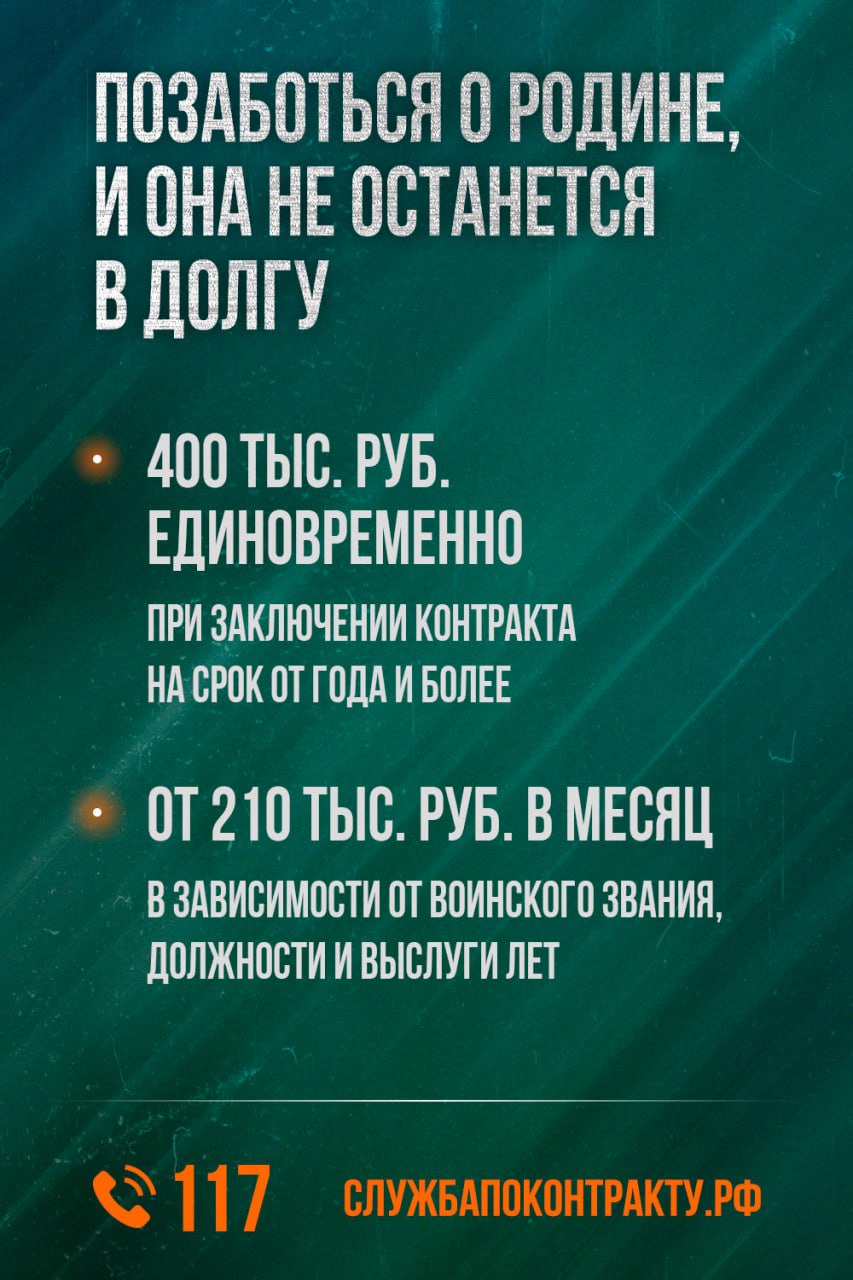 ПОЗАБОТЬСЯ О РОДИНЕ, И ОНА НЕ ОСТАНЕТСЯ В ДОЛГУ

• 400 ТЫС. РУБ. ЕДИНОВРЕМЕННО
ПРИ ЗАКЛЮЧЕНИИ КОНТРАКТА НА СРОК ОТ ГОДА И БОЛЕЕ

• ОТ 210 ТЫС. РУБ. В МЕСЯЦ
В ЗАВИСИМОСТИ ОТ ВОИНСКОГО ЗВАНИЯ, ДОЛЖНОСТИ И ВЫСЛУГИ ЛЕТ

117 СЛУЖБАПОКОНТРАКТУ.РФ